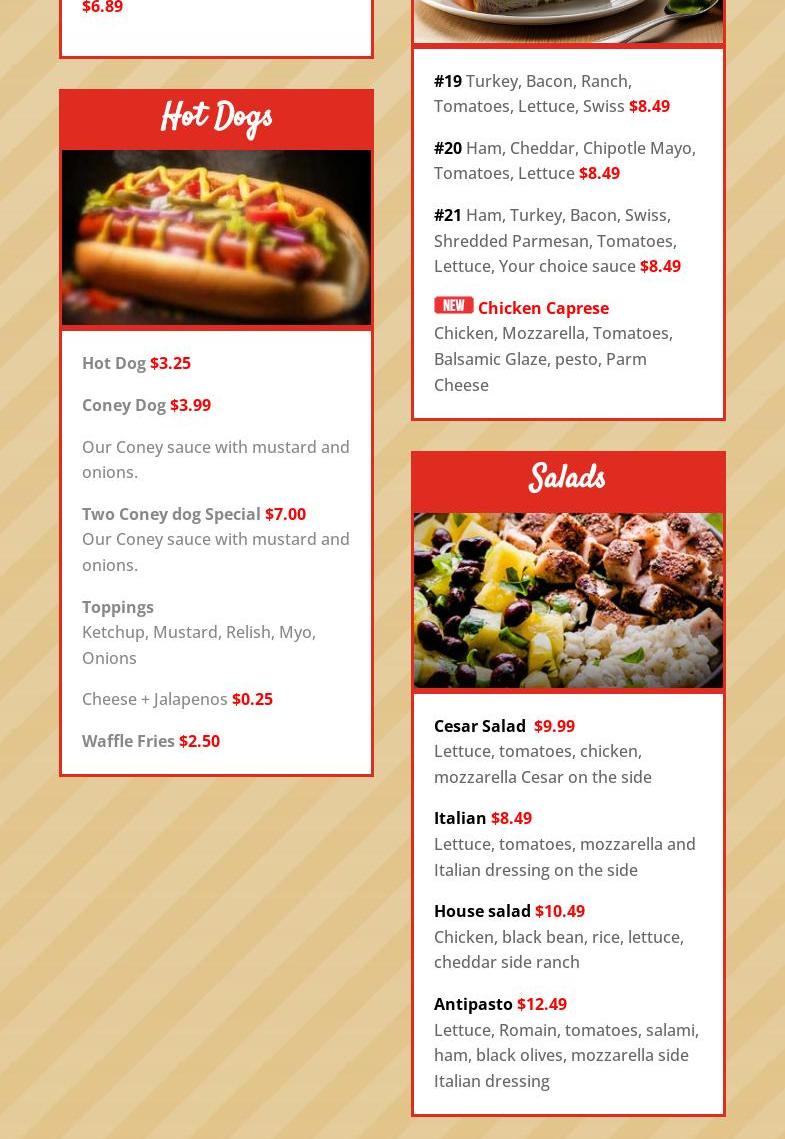 $6.89

Hot Dogs

Hot Dog $3.25

Coney Dog $3.99

Our Coney sauce with mustard and onions.

Two Coney dog Special $7.00
Our Coney sauce with mustard and onions.

Toppings
Ketchup, Mustard, Relish, Myo, Onions

Cheese + Jalapenos $0.25

Waffle Fries $2.50

#19 Turkey, Bacon, Ranch, Tomatoes, Lettuce, Swiss $8.49

#20 Ham, Cheddar, Chipotle Mayo, Tomatoes, Lettuce $8.49

#21 Ham, Turkey, Bacon, Swiss, Shredded Parmesan, Tomatoes, Lettuce, Your choice sauce $8.49

NEW Chicken Caprese
Chicken, Mozzarella, Tomatoes, Balsamic Glaze, pesto, Parm Cheese

Salads

Cesar Salad $9.99
Lettuce, tomatoes, chicken, mozzarella Cesar on the side

Italian $8.49
Lettuce, tomatoes, mozzarella and Italian dressing on the side

House salad $10.49
Chicken, black bean, rice, lettuce, cheddar side ranch

Antipasto $12.49
Lettuce, Romain, tomatoes, salami, ham, black olives, mozzarella side Italian dressing